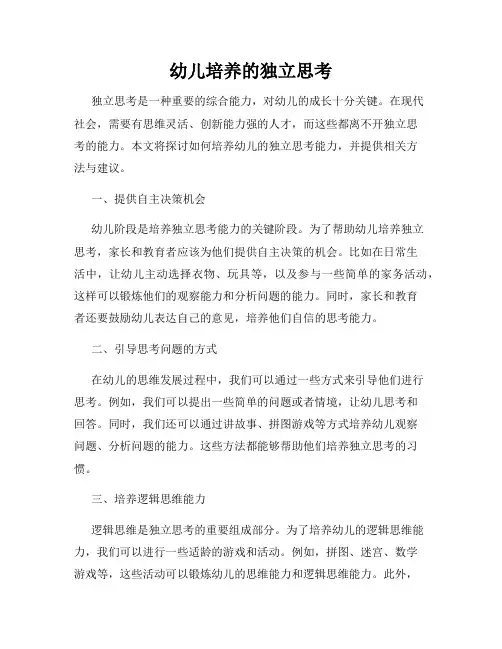 幼儿培养的独立思考

独立思考是一种重要的综合能力，对幼儿的成长十分关键。在现代社会，需要有思维灵活、创新能力强的人才，而这些都离不开独立思考的能力。本文将探讨如何培养幼儿的独立思考能力，并提供相关方法与建议。

一、提供自主决策机会

幼儿阶段是培养独立思考能力的关键阶段。为了帮助幼儿培养独立思考，家长和教育者应该为他们提供自主决策的机会。比如在日常生活中，让幼儿主动选择衣物、玩具等，以及参与一些简单的家务活动，这样可以锻炼他们的观察能力和分析问题的能力。同时，家长和教育者还要鼓励幼儿表达自己的意见，培养他们自信的思考能力。

二、引导思考问题的方式

在幼儿的思维发展过程中，我们可以通过一些方式来引导他们进行思考。例如，我们可以提出一些简单的问题或者情境，让幼儿思考和回答。同时，我们还可以通过讲故事、拼图游戏等方式培养幼儿观察问题、分析问题的能力。这些方法都能够帮助他们培养独立思考的习惯。

三、培养逻辑思维能力

逻辑思维是独立思考的重要组成部分。为了培养幼儿的逻辑思维能力，我们可以进行一些适龄的游戏和活动。例如，拼图、迷宫、数学游戏等，这些活动可以锻炼幼儿的思维能力和逻辑思维能力。此外，